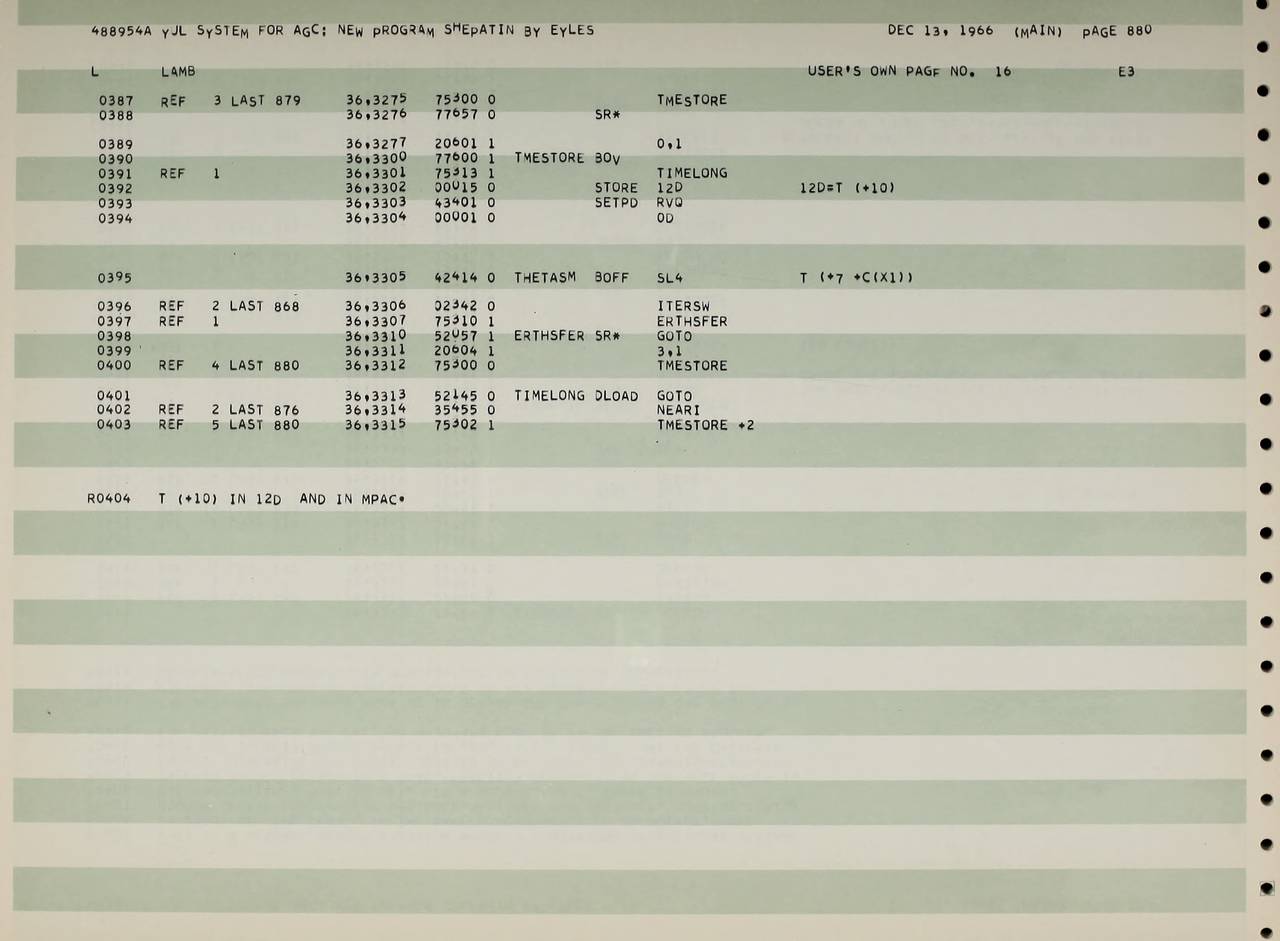 488954A YUL SYSTEM FOR AGC: NEW PROGRAM SHEPATIN BY EYLES DEC 13, 1966 (MAIN) PAGE 880

L LAMB USER'S OWN PAGE NO. 16 E3

0387 REF 3 LAST 879 36,3275 75300 0 TMESTORE
0388 36,3276 77657 0 SR*

0389 36,3277 20601 1 0,1
0390 36,3300 77600 1 TMESTORE BOV
0391 REF 1 36,3301 75313 1 TIMELONG
0392 36,3302 00015 0 STORE 12D 12D=T (+10)
0393 36,3303 43401 0 SETPD RVQ
0394 36,3304 00001 0 0D

0395 36,3305 42414 0 THETASM BOFF SL4 T (+7 +C(X1))

0396 REF 2 LAST 868 36,3306 02342 0 ITERSW
0397 REF 1 36,3307 75310 1 ERTHSFER
0398 36,3310 52057 1 ERTHSFER SR* GOTO
0399 36,3311 20604 1 3,1
0400 REF 4 LAST 880 36,3312 75300 0 TMESTORE

0401 36,3313 52145 0 TIMELONG DLOAD GOTO
0402 REF 2 LAST 876 36,3314 35455 0 NEARI
0403 REF 5 LAST 880 36,3315 75302 1 TMESTORE +2

R0404 T (+10) IN 12D AND IN MPAC.